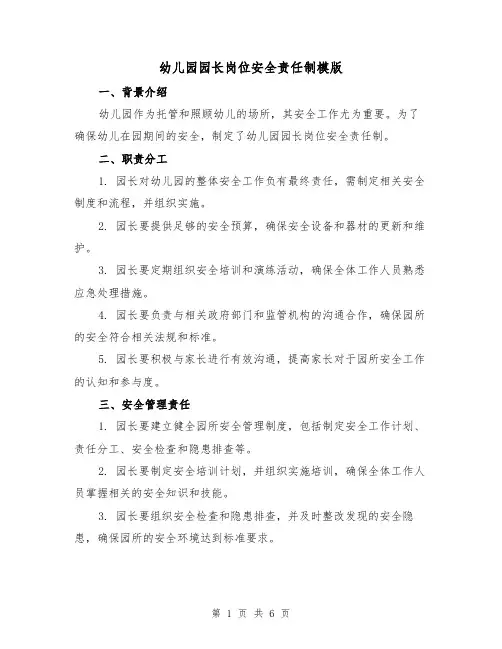 幼儿园园长岗位安全责任制模版

一、背景介绍

幼儿园作为托管和照顾幼儿的场所，其安全工作尤为重要。为了确保幼儿在园期间的安全，制定了幼儿园园长岗位安全责任制。

二、职责分工

1. 园长对幼儿园的整体安全工作负有最终责任，需制定相关安全制度和流程，并组织实施。

2. 园长要提供足够的安全预算，确保安全设备和器材的更新和维护。

3. 园长要定期组织安全培训和演练活动，确保全体工作人员熟悉应急处理措施。

4. 园长要负责与相关政府部门和监管机构的沟通合作，确保园所的安全符合相关法规和标准。

5. 园长要积极与家长进行有效沟通，提高家长对于园所安全工作的认知和参与度。

三、安全管理责任

1. 园长要建立健全园所安全管理制度，包括制定安全工作计划、责任分工、安全检查和隐患排查等。

2. 园长要制定安全培训计划，并组织实施培训，确保全体工作人员掌握相关的安全知识和技能。

3. 园长要组织安全检查和隐患排查，并及时整改发现的安全隐患，确保园所的安全环境达到标准要求。

第 1 页 共 6 页